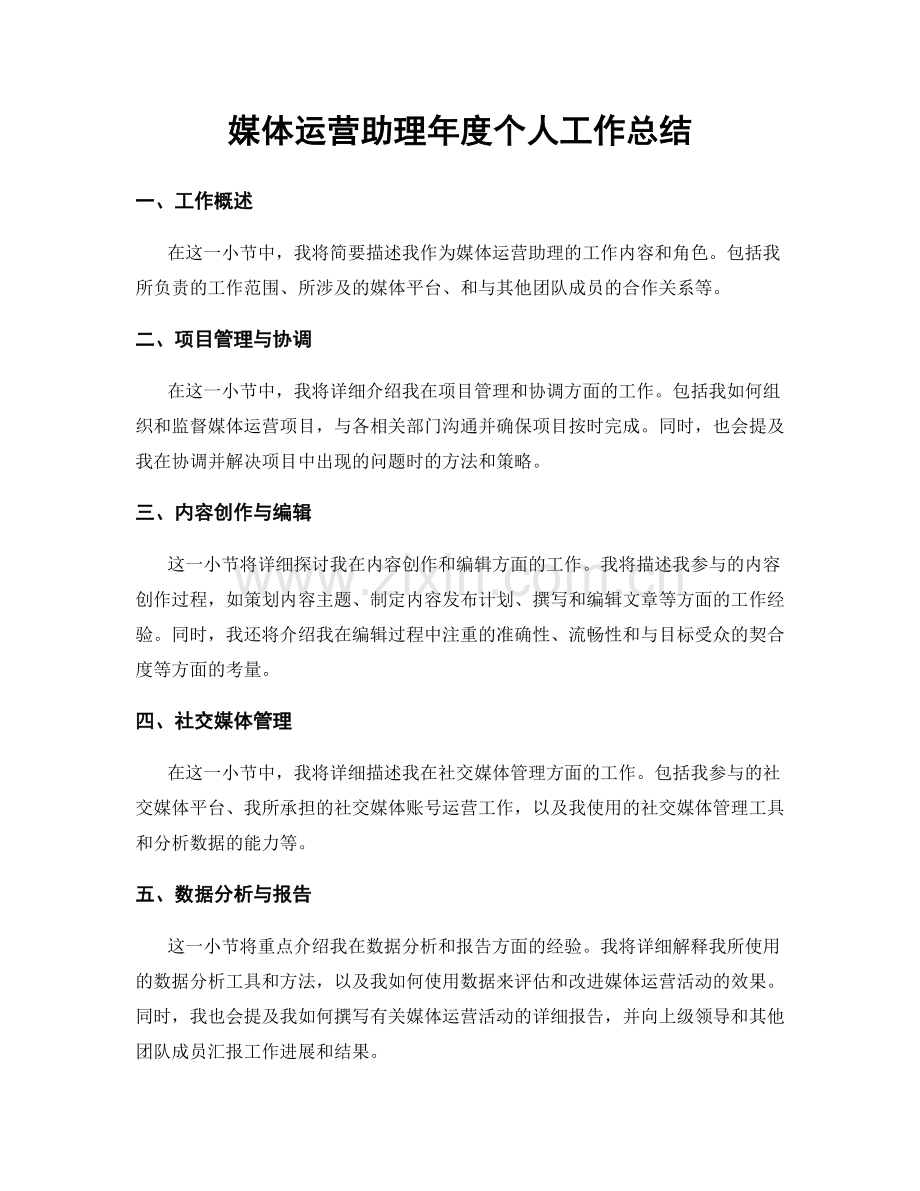 媒体运营助理年度个人工作总结

一、工作概述

在这一小节中，我将简要描述我作为媒体运营助理的工作内容和角色。包括我所负责的工作范围、所涉及的媒体平台、和与其他团队成员的合作关系等。

二、项目管理与协调

在这一小节中，我将详细介绍我在项目管理和协调方面的工作。包括我如何组织和监督媒体运营项目，与各相关部门沟通并确保项目按时完成。同时，也会提及我在协调并解决项目中出现的问题时的方法和策略。

三、内容创作与编辑

这一小节将详细探讨我在内容创作和编辑方面的工作。我将描述我参与的内容创作过程，如策划内容主题、制定内容发布计划、撰写和编辑文章等方面的工作经验。同时，我还将介绍我在编辑过程中注重的准确性、流畅性和与目标受众的契合度等方面的考量。

四、社交媒体管理

在这一小节中，我将详细描述我在社交媒体管理方面的工作。包括我参与的社交媒体平台、我所承担的社交媒体账号运营工作，以及我使用的社交媒体管理工具和分析数据的能力等。

五、数据分析与报告

这一小节将重点介绍我在数据分析和报告方面的经验。我将详细解释我所使用的数据分析工具和方法，以及我如何使用数据来评估和改进媒体运营活动的效果。同时，我也会提及我如何撰写有关媒体运营活动的详细报告，并向上级领导和其他团队成员汇报工作进展和结果。

www.zixin.com.cn